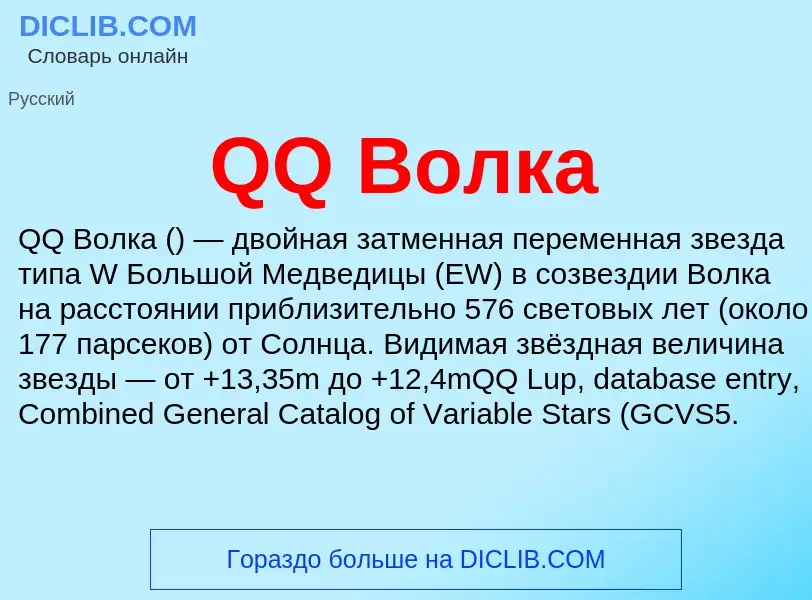 DICLIB.COM
Словарь онлайн

Русский

QQ Волка

QQ Волка () — двойная затменная переменная звезда типа W Большой Медведицы (EW) в созвездии Волка на расстоянии приблизительно 576 световых лет (около 177 парсеков) от Солнца. Видимая звёздная величина звезды — от +13,35m до +12,4mQQ Lup, database entry, Combined General Catalog of Variable Stars (GCVS5.

Гораздо больше на DICLIB.COM